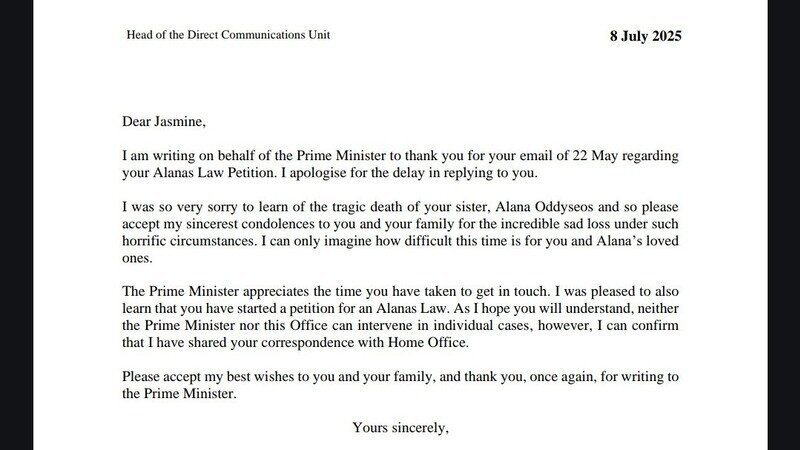 Head of the Direct Communications Unit

8 July 2025

Dear Jasmine,

I am writing on behalf of the Prime Minister to thank you for your email of 22 May regarding your Alanas Law Petition. I apologise for the delay in replying to you.

I was so very sorry to learn of the tragic death of your sister, Alana Oddyseos and so please accept my sincerest condolences to you and your family for the incredible sad loss under such horrific circumstances. I can only imagine how difficult this time is for you and Alana's loved ones.

The Prime Minister appreciates the time you have taken to get in touch. I was pleased to also learn that you have started a petition for an Alanas Law. As I hope you will understand, neither the Prime Minister nor this Office can intervene in individual cases, however, I can confirm that I have shared your correspondence with Home Office.

Please accept my best wishes to you and your family, and thank you, once again, for writing to the Prime Minister.

Yours sincerely,